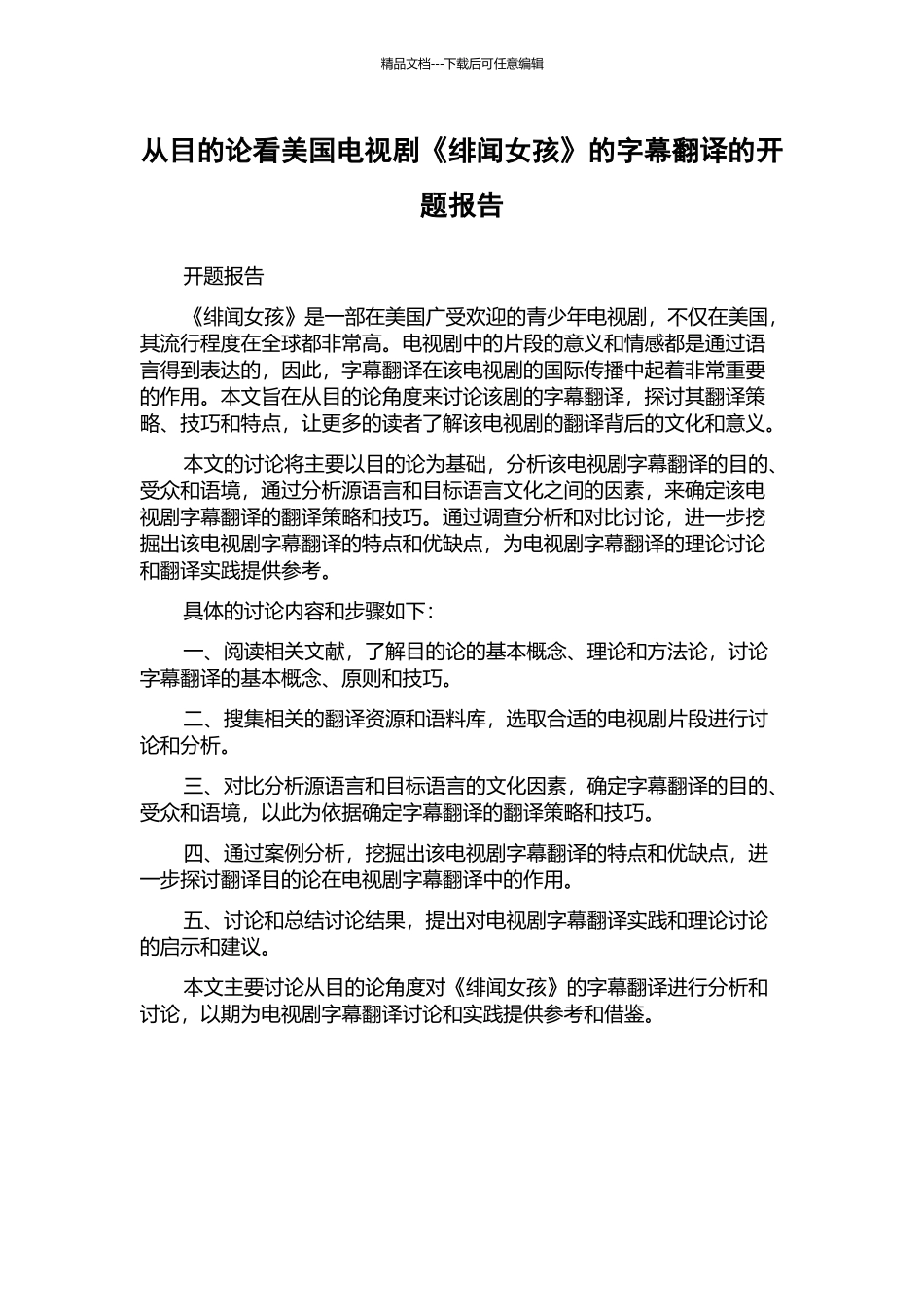 精品文档---下载后可任意编辑

从目的论看美国电视剧《绯闻女孩》的字幕翻译的开题报告

开题报告

《绯闻女孩》是一部在美国广受欢迎的青少年电视剧，不仅在美国，其流行程度在全球都非常高。电视剧中的片段的意义和情感都是通过语言得到表达的，因此，字幕翻译在该电视剧的国际传播中起着非常重要的作用。本文旨在从目的论角度来讨论该剧的字幕翻译，探讨其翻译策略、技巧和特点，让更多的读者了解该电视剧的翻译背后的文化和意义。

本文的讨论将主要以目的论为基础，分析该电视剧字幕翻译的目的、受众和语境，通过分析源语言和目标语言文化之间的因素，来确定该电视剧字幕翻译的翻译策略和技巧。通过调查分析和对比讨论，进一步挖掘出该电视剧字幕翻译的特点和优缺点，为电视剧字幕翻译的理论讨论和翻译实践提供参考。

具体的讨论内容和步骤如下：

一、阅读相关文献，了解目的论的基本概念、理论和方法论，讨论字幕翻译的基本概念、原则和技巧。

二、搜集相关的翻译资源和语料库，选取合适的电视剧片段进行讨论和分析。

三、对比分析源语言和目标语言的文化因素，确定字幕翻译的目的、受众和语境，以此为依据确定字幕翻译的翻译策略和技巧。

四、通过案例分析，挖掘出该电视剧字幕翻译的特点和优缺点，进一步探讨翻译目的论在电视剧字幕翻译中的作用。

五、讨论和总结讨论结果，提出对电视剧字幕翻译实践和理论讨论的启示和建议。

本文主要讨论从目的论角度对《绯闻女孩》的字幕翻译进行分析和讨论，以期为电视剧字幕翻译讨论和实践提供参考和借鉴。